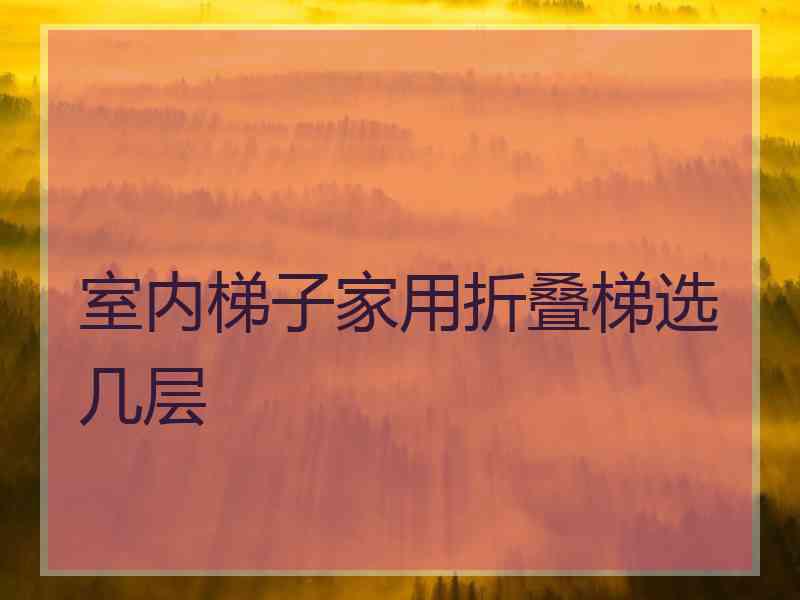 室内梯子家用折叠梯选几层